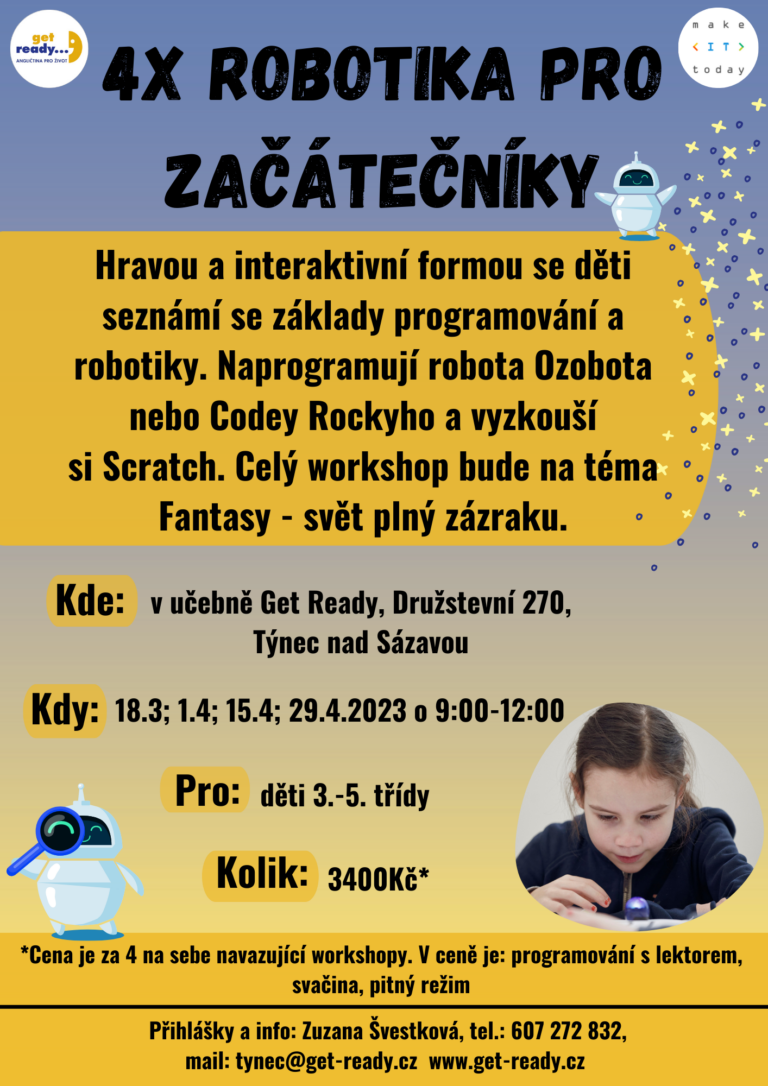 get ready...
ANGLIČTINA PRO ŽIVOT

make
< IT >
today

4X ROBOTIKA PRO ZAČÁTEČNÍKY

Hravou a interaktivní formou se děti seznámí se základy programování a robotiky. Naprogramují robota Ozobota nebo Codey Rockyho a vyzkouší si Scratch. Celý workshop bude na téma Fantasy - svět plný zázraku.

Kde: v učebně Get Ready, Družstevní 270, Týnec nad Sázavou

Kdy: 18.3; 1.4; 15.4; 29.4.2023 o 9:00-12:00

Pro: děti 3.-5. třídy

Kolik: 3400Kč*

*Cena je za 4 na sebe navazující workshopy. V ceně je: programování s lektorem, svačina, pitný režim

Přihlášky a info: Zuzana Švestková, tel.: 607 272 832, mail: tynec@get-ready.cz www.get-ready.cz